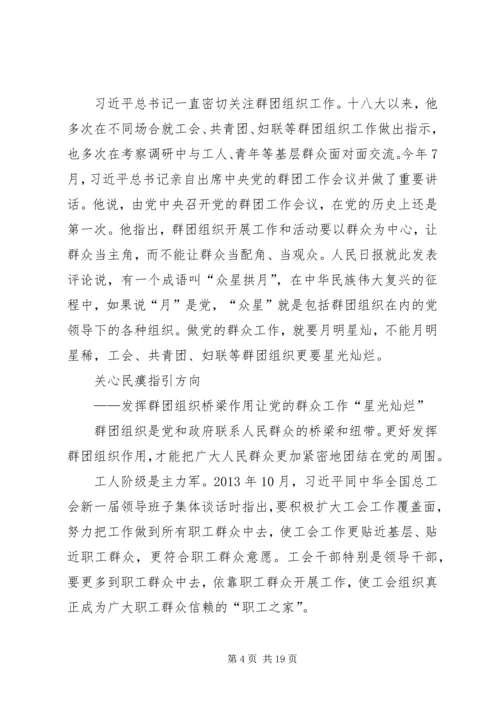 习近平总书记一直密切关注群团组织工作。十八大以来，他多次在不同场合就工会、共青团、妇联等群团组织工作做出指示，也多次在考察调研中与工人、青年等基层群众面对面交流。今年7月，习近平总书记亲自出席中央党的群团工作会议并做了重要讲话。他说，由党中央召开党的群团工作会议，在党的历史上还是第一次。他指出，群团组织开展工作和活动要以群众为中心，让群众当主角，而不能让群众当配角、当观众。人民日报就此发表评论说，有一个成语叫“众星拱月”，在中华民族伟大复兴的征程中，如果说“月”是党，“众星”就是包括群团组织在内的党领导下的各种组织。做党的群众工作，就要月明星灿，不能月明星稀，工会、共青团、妇联等群团组织更要星光灿烂。

关心民瘼指引方向

——发挥群团组织桥梁作用让党的群众工作“星光灿烂”

群团组织是党和政府联系人民群众的桥梁和纽带。更好发挥群团组织作用，才能把广大人民群众更加紧密地团结在党的周围。

工人阶级是主力军。2013年10月，习近平同中华全国总工会新一届领导班子集体谈话时指出，要积极扩大工会工作覆盖面，努力把工作做到所有职工群众中去，使工会工作更贴近基层、贴近职工群众，更符合职工群众意愿。工会干部特别是领导干部，要更多到职工群众中去，依靠职工群众开展工作，使工会组织真正成为广大职工群众信赖的“职工之家”。

第4页 共19页